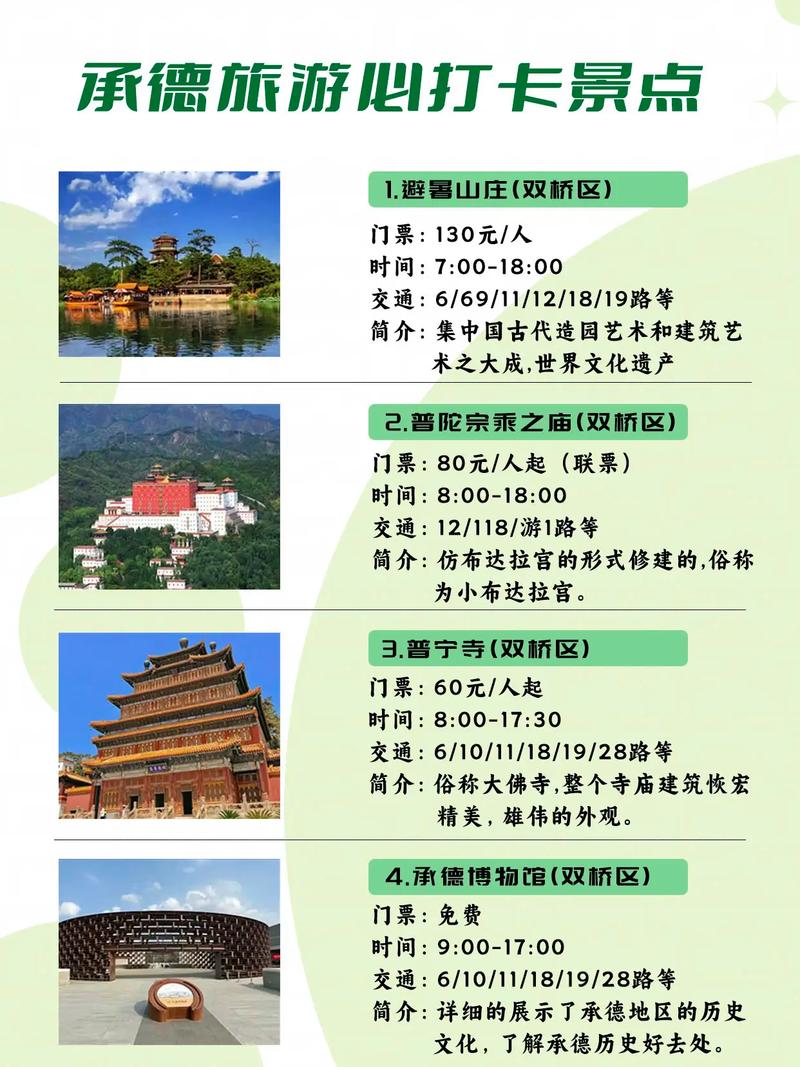 承德旅游必打卡景点

1.避暑山庄(双桥区)
门票：130元/人
时间：7:00-18:00
交通：6/69/11/12/18/19路等
简介：集中国古代造园艺术和建筑艺术之大成,世界文化遗产

2.普陀宗乘之庙(双桥区)
门票：80元/人起（联票）
时间：8:00-18:00
交通：12/118/游1路等
简介：仿布达拉宫的形式修建的,俗称为小布达拉宫。

3.普宁寺(双桥区)
门票：60元/人起
时间：8:00-17:30
交通：6/10/11/18/19/28路等
简介：俗称大佛寺,整个寺庙建筑恢宏精美，雄伟的外观。

4.承德博物馆(双桥区)
门票：免费
时间：9:00-17:00
交通：6/10/11/18/19/28路等
简介：详细的展示了承德地区的历史文化，了解承德历史好去处。